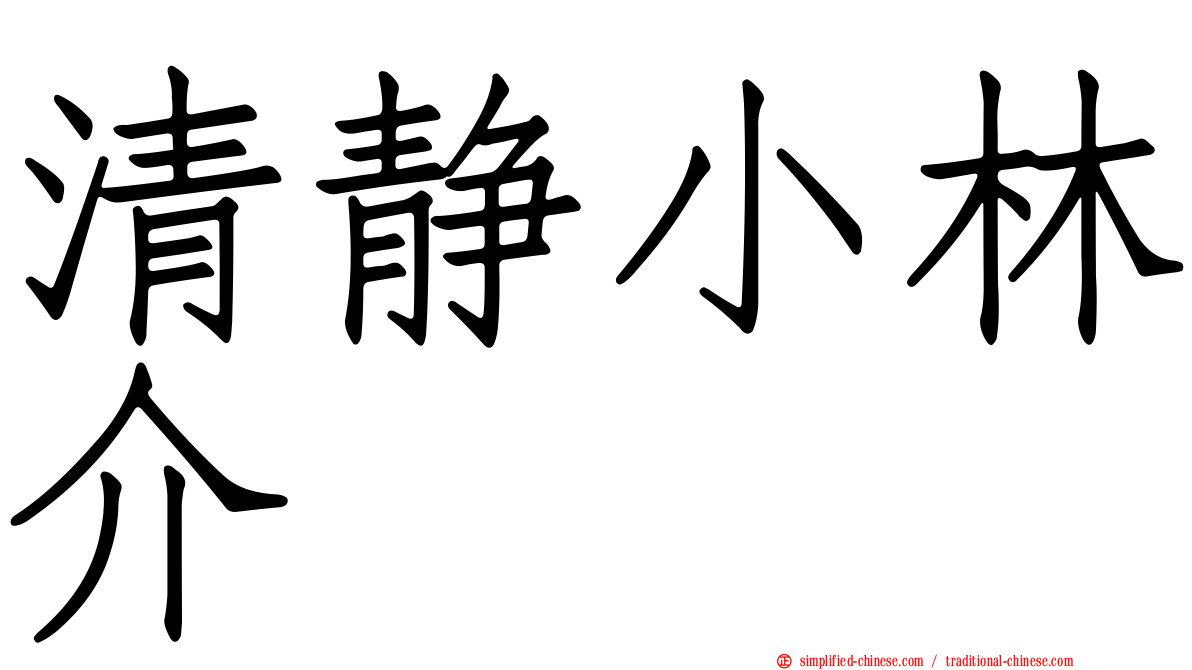 清静小林介

simplified-chinese.com / traditional-chinese.com